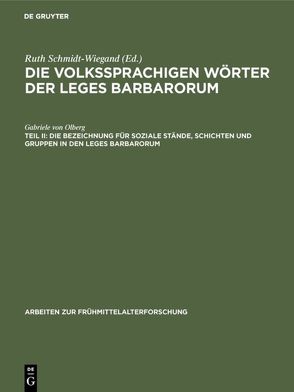 DE GRUYTER

Ruth Schmidt-Wiegand (Ed.)

DIE VOLKSSPRACHIGEN WÖRTER DER LEGES BARBARORUM

Gabriele von Olberg

TEIL II: DIE BEZEICHNUNG FÜR SOZIALE STÄNDE, SCHICHTEN UND GRUPPEN IN DEN LEGES BARBARORUM

ARBEITEN ZUR FRÜHMITTELALTERFORSCHUNG

DE
G